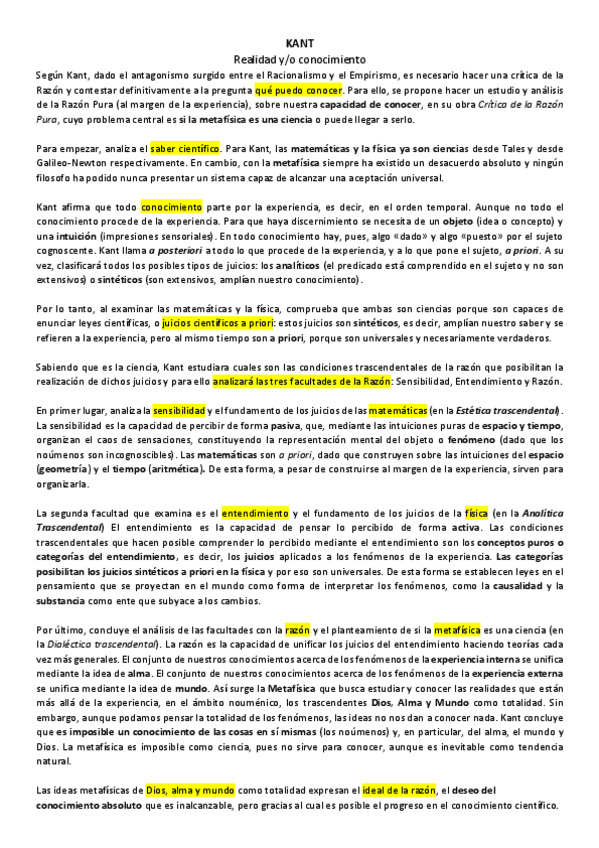 KANT

Realidad y/o conocimiento

Según Kant, dado el antagonismo surgido entre el Racionalismo y el Empirismo, es necesario hacer una crítica de la Razón y contestar definitivamente a la pregunta qué puedo conocer. Para ello, se propone hacer un estudio y análisis de la Razón Pura (al margen de la experiencia), sobre nuestra capacidad de conocer, en su obra Crítica de la Razón Pura, cuyo problema central es si la metafísica es una ciencia o puede llegar a serlo.

Para empezar, analiza el saber científico. Para Kant, las matemáticas y la física ya son ciencias desde Tales y desde Galileo-Newton respectivamente. En cambio, con la metafísica siempre ha existido un desacuerdo absoluto y ningún filosofo ha podido nunca presentar un sistema capaz de alcanzar una aceptación universal.

Kant afirma que todo conocimiento parte por la experiencia, es decir, en el orden temporal. Aunque no todo el conocimiento procede de la experiencia. Para que haya discernimiento se necesita de un objeto (idea o concepto) y una intuición (impresiones sensoriales). En todo conocimiento hay, pues, algo «dado» y algo «puesto» por el sujeto cognoscente. Kant llama a posteriori a todo lo que procede de la experiencia, y a lo que pone el sujeto, a priori. A su vez, clasificará todos los posibles tipos de juicios: los analíticos (el predicado está comprendido en el sujeto y no son extensivos) o sintéticos (son extensivos, amplían nuestro conocimiento).

Por lo tanto, al examinar las matemáticas y la física, comprueba que ambas son ciencias porque son capaces de enunciar leyes científicas, o juicios científicos a priori: estos juicios son sintéticos, es decir, amplían nuestro saber y se refieren a la experiencia, pero al mismo tiempo son a priori, porque son universales y necesariamente verdaderos.

Sabiendo que es la ciencia, Kant estudiara cuales son las condiciones trascendentales de la razón que posibilitan la realización de dichos juicios y para ello analizará las tres facultades de la Razón: Sensibilidad, Entendimiento y Razón.

En primer lugar, analiza la sensibilidad y el fundamento de los juicios de las matemáticas (en la Estética trascendental). La sensibilidad es la capacidad de percibir de forma pasiva, que, mediante las intuiciones puras de espacio y tiempo, organizan el caos de sensaciones, constituyendo la representación mental del objeto o fenómeno (dado que los noúmenos son incognoscibles). Las matemáticas son a priori, dado que construyen sobre las intuiciones del espacio (geometría) y el tiempo (aritmética). De esta forma, a pesar de construirse al margen de la experiencia, sirven para organizarla.

La segunda facultad que examina es el entendimiento y el fundamento de los juicios de la física (en la Analítica Trascendental) El entendimiento es la capacidad de pensar lo percibido de forma activa. Las condiciones trascendentales que hacen posible comprender lo percibido mediante el entendimiento son los conceptos puros o categorías del entendimiento, es decir, los juicios aplicados a los fenómenos de la experiencia. Las categorías posibilitan los juicios sintéticos a priori en la física y por eso son universales. De esta forma se establecen leyes en el pensamiento que se proyectan en el mundo como forma de interpretar los fenómenos, como la causalidad y la substancia como ente que subyace a los cambios.

Por último, concluye el análisis de las facultades con la razón y el planteamiento de si la metafísica es una ciencia (en la Dialéctica trascendental). La razón es la capacidad de unificar los juicios del entendimiento haciendo teorías cada vez más generales. El conjunto de nuestros conocimientos acerca de los fenómenos de la experiencia interna se unifica mediante la idea de alma. El conjunto de nuestros conocimientos acerca de los fenómenos de la experiencia externa se unifica mediante la idea de mundo. Así surge la Metafísica que busca estudiar y conocer las realidades que están más allá de la experiencia, en el ámbito nouménico, los trascendentes Dios, Alma y Mundo como totalidad. Sin embargo, aunque podamos pensar la totalidad de los fenómenos, las ideas no nos dan a conocer nada. Kant concluye que es imposible un conocimiento de las cosas en sí mismas (los noúmenos) y, en particular, del alma, el mundo y Dios. La metafísica es imposible como ciencia, pues no sirve para conocer, aunque es inevitable como tendencia natural.

Las ideas metafísicas de Dios, alma y mundo como totalidad expresan el ideal de la razón, el deseo del conocimiento absoluto que es inalcanzable, pero gracias al cual es posible el progreso en el conocimiento científico.